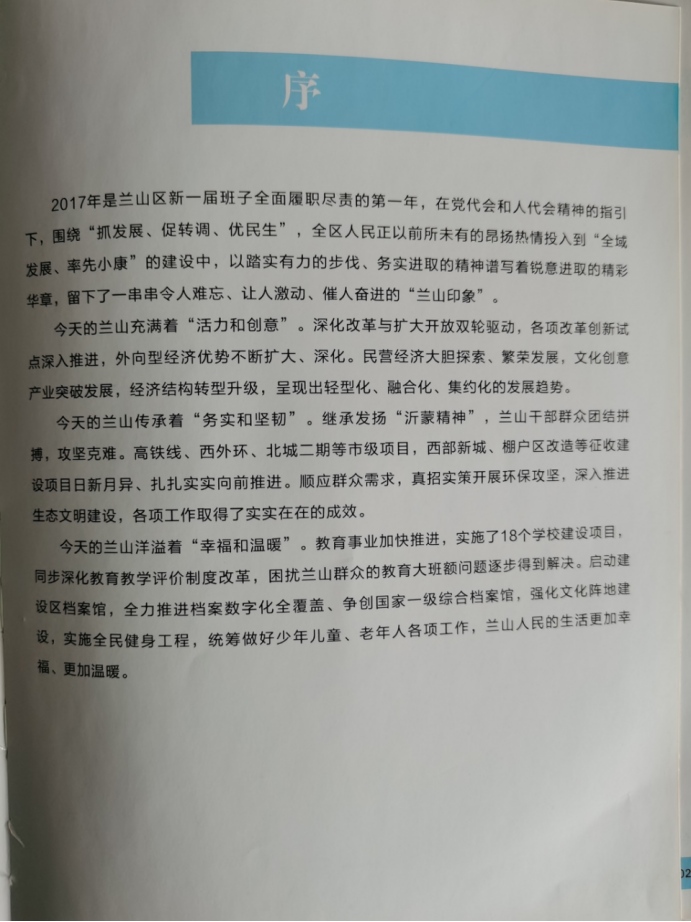 序

2017年是兰山区新一届班子全面履职尽责的第一年，在党代会和人代会精神的指引下，围绕“抓发展、促转调、优民生”，全区人民正以前所未有的昂扬热情投入到“全域发展、率先小康”的建设中，以踏实有力的步伐、务实进取的精神谱写着锐意进取的精彩华章，留下了一串串令人难忘、让人激动、催人奋进的“兰山印象”。

今天的兰山充满着“活力和创意”。深化改革与扩大开放双轮驱动，各项改革创新试点深入推进，外向型经济优势不断扩大、深化。民营经济大胆探索、繁荣发展，文化创意产业突破发展，经济结构转型升级，呈现出轻型化、融合化、集约化的发展趋势。

今天的兰山传承着“务实和坚韧”。继承发扬“沂蒙精神”，兰山干部群众团结拼搏，攻坚克难。高铁线、西外环、北城二期等市级项目，西部新城、棚户区改造等征收建设项目日新月异、扎扎实实向前推进。顺应群众需求，真招实策开展环保攻坚，深入推进生态文明建设，各项工作取得了实实在在的成效。

今天的兰山洋溢着“幸福和温暖”。教育事业加快推进，实施了18个学校建设项目，同步深化教育教学评价制度改革，困扰兰山群众的教育大班额问题逐步得到解决。启动建设区档案馆，全力推进档案数字化全覆盖、争创国家一级综合档案馆，强化文化阵地建设，实施全民健身工程，统筹做好少年儿童、老年人各项工作，兰山人民的生活更加幸福、更加温暖。

02